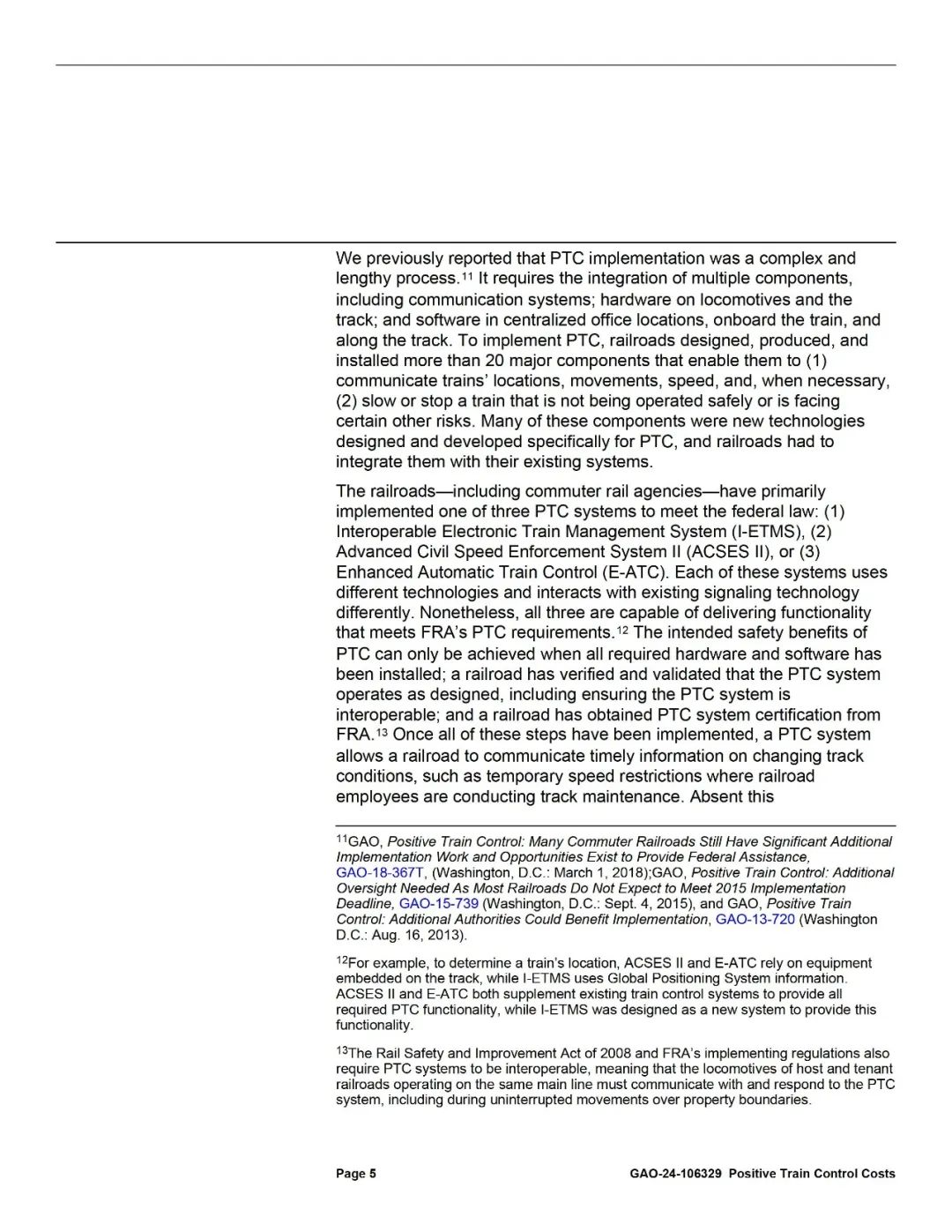 We previously reported that PTC implementation was a complex and lengthy process.$^{11}$ It requires the integration of multiple components, including communication systems; hardware on locomotives and the track; and software in centralized office locations, onboard the train, and along the track. To implement PTC, railroads designed, produced, and installed more than 20 major components that enable them to (1) communicate trains' locations, movements, speed, and, when necessary, (2) slow or stop a train that is not being operated safely or is facing certain other risks. Many of these components were new technologies designed and developed specifically for PTC, and railroads had to integrate them with their existing systems.

The railroads—including commuter rail agencies—have primarily implemented one of three PTC systems to meet the federal law: (1) Interoperable Electronic Train Management System (I-ETMS), (2) Advanced Civil Speed Enforcement System II (ACSES II), or (3) Enhanced Automatic Train Control (E-ATC). Each of these systems uses different technologies and interacts with existing signaling technology differently. Nonetheless, all three are capable of delivering functionality that meets FRA's PTC requirements.$^{12}$ The intended safety benefits of PTC can only be achieved when all required hardware and software has been installed; a railroad has verified and validated that the PTC system operates as designed, including ensuring the PTC system is interoperable; and a railroad has obtained PTC system certification from FRA.$^{13}$ Once all of these steps have been implemented, a PTC system allows a railroad to communicate timely information on changing track conditions, such as temporary speed restrictions where railroad employees are conducting track maintenance. Absent this

$^{11}$GAO, Positive Train Control: Many Commuter Railroads Still Have Significant Additional Implementation Work and Opportunities Exist to Provide Federal Assistance, GAO-18-367T, (Washington, D.C.: March 1, 2018);GAO, Positive Train Control: Additional Oversight Needed As Most Railroads Do Not Expect to Meet 2015 Implementation Deadline, GAO-15-739 (Washington, D.C.: Sept. 4, 2015), and GAO, Positive Train Control: Additional Authorities Could Benefit Implementation, GAO-13-720 (Washington D.C.: Aug. 16, 2013).

$^{12}$For example, to determine a train's location, ACSES II and E-ATC rely on equipment embedded on the track, while I-ETMS uses Global Positioning System information. ACSES II and E-ATC both supplement existing train control systems to provide all required PTC functionality, while I-ETMS was designed as a new system to provide this functionality.

$^{13}$The Rail Safety and Improvement Act of 2008 and FRA's implementing regulations also require PTC systems to be interoperable, meaning that the locomotives of host and tenant railroads operating on the same main line must communicate with and respond to the PTC system, including during uninterrupted movements over property boundaries.

Page 5 GAO-24-106329 Positive Train Control Costs